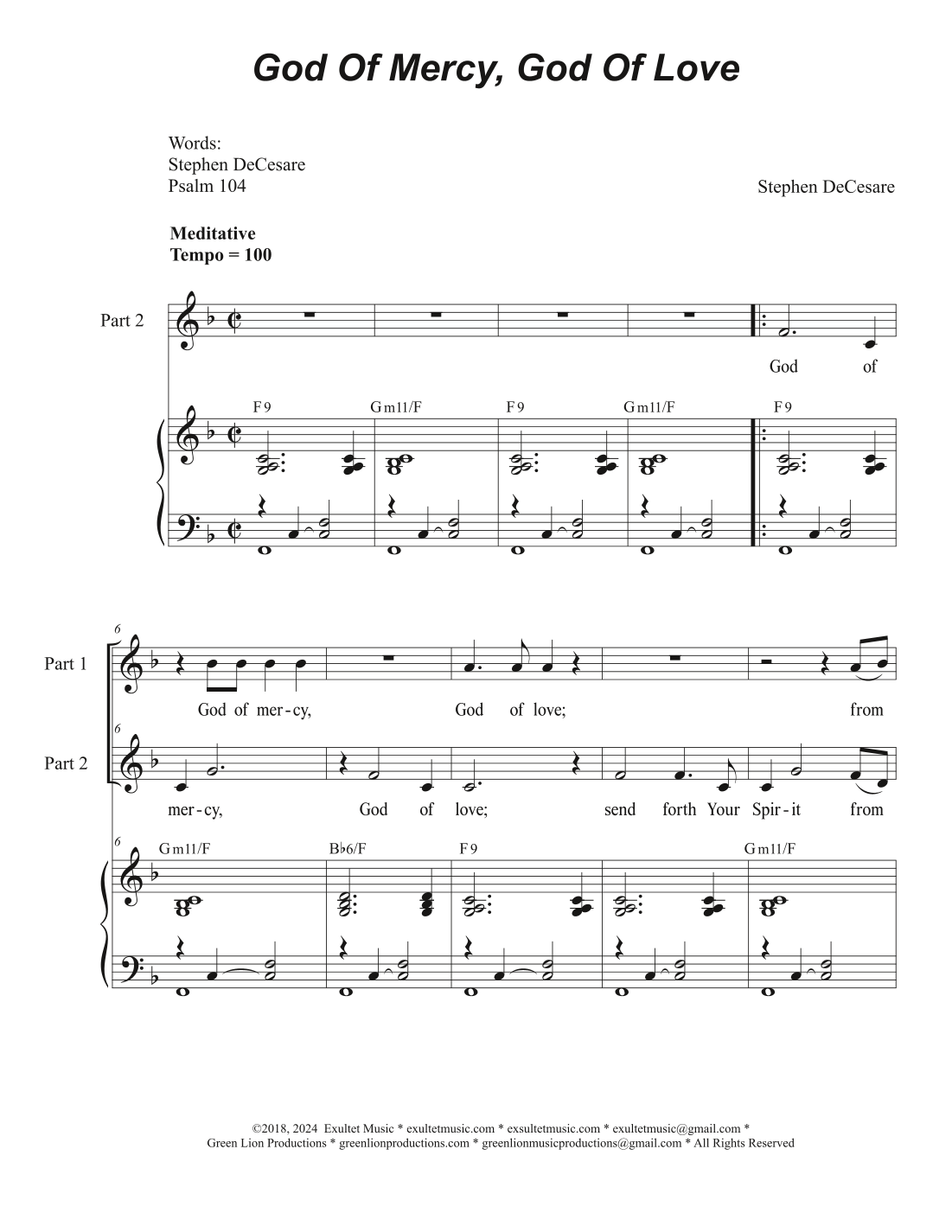 God Of Mercy, God Of Love

Words:
Stephen DeCesare
Psalm 104

Stephen DeCesare

Meditative
Tempo = 100

Part 2

God of

F9 Gm11/F F9 Gm11/F F9

6

Part 1

God of mer-cy, God of love; from

6

Part 2

mer-cy, God of love; send forth Your Spir-it from

6

Gm11/F B♭6/F F9 Gm11/F

©2018, 2024 Exultet Music * exultetmusic.com * exsultetmusic.com * exultetmusic@gmail.com *
Green Lion Productions * greenlionproductions.com * greenlionmusicproductions@gmail.com * All Rights Reserved